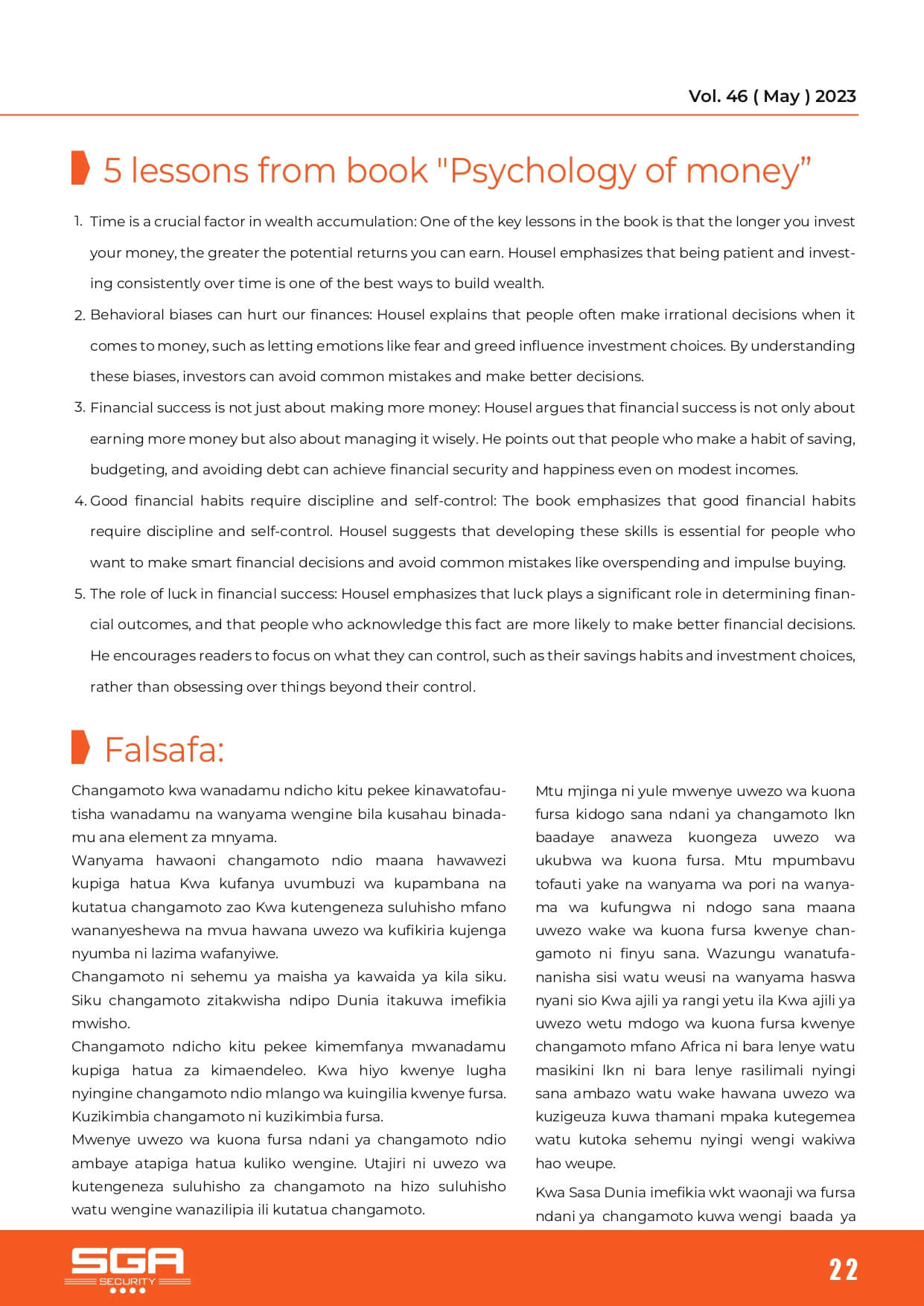 Vol. 46 ( May ) 2023

5 lessons from book "Psychology of money”

1. Time is a crucial factor in wealth accumulation: One of the key lessons in the book is that the longer you invest your money, the greater the potential returns you can earn. Housel emphasizes that being patient and investing consistently over time is one of the best ways to build wealth.
2. Behavioral biases can hurt our finances: Housel explains that people often make irrational decisions when it comes to money, such as letting emotions like fear and greed influence investment choices. By understanding these biases, investors can avoid common mistakes and make better decisions.
3. Financial success is not just about making more money: Housel argues that financial success is not only about earning more money but also about managing it wisely. He points out that people who make a habit of saving, budgeting, and avoiding debt can achieve financial security and happiness even on modest incomes.
4. Good financial habits require discipline and self-control: The book emphasizes that good financial habits require discipline and self-control. Housel suggests that developing these skills is essential for people who want to make smart financial decisions and avoid common mistakes like overspending and impulse buying.
5. The role of luck in financial success: Housel emphasizes that luck plays a significant role in determining financial outcomes, and that people who acknowledge this fact are more likely to make better financial decisions. He encourages readers to focus on what they can control, such as their savings habits and investment choices, rather than obsessing over things beyond their control.

Falsafa:

Changamoto kwa wanadamu ndicho kitu pekee kinawatofautisha wanadamu na wanyama wengine bila kusahau binadamu ana element za mnyama.
Wanyama hawaoni changamoto ndio maana hawawezi kupiga hatua Kwa kufanya uvumbuzi wa kupambana na kutatua changamoto zao Kwa kutengeneza suluhisho mfano wananyeshewa na mvua hawana uwezo wa kufikiria kujenga nyumba ni lazima wafanyiwe.
Changamoto ni sehemu ya maisha ya kawaida ya kila siku. Siku changamoto zitakwisha ndipo Dunia itakuwa imefikia mwisho.
Changamoto ndicho kitu pekee kimemfanya mwanadamu kupiga hatua za kimaendeleo. Kwa hiyo kwenye lugha nyingine changamoto ndio mlango wa kuingilia kwenye fursa. Kuzikimbia changamoto ni kuzikimbia fursa.
Mwenye uwezo wa kuona fursa ndani ya changamoto ndio ambaye atapiga hatua kuliko wengine. Utajiri ni uwezo wa kutengeneza suluhisho za changamoto na hizo suluhisho watu wengine wanazilipia ili kutatua changamoto.

Mtu mjinga ni yule mwenye uwezo wa kuona fursa kidogo sana ndani ya changamoto lkn baadaye anaweza kuongeza uwezo wa ukubwa wa kuona fursa. Mtu mpumbavu tofauti yake na wanyama wa pori na wanyama wa kufungwa ni ndogo sana maana uwezo wake wa kuona fursa kwenye changamoto ni finyu sana. Wazungu wanatufananisha sisi watu weusi na wanyama haswa nyani sio Kwa ajili ya rangi yetu ila Kwa ajili ya uwezo wetu mdogo wa kuona fursa kwenye changamoto mfano Africa ni bara lenye watu masikini lkn ni bara lenye rasilimali nyingi sana ambazo watu wake hawana uwezo wa kuzigeuza kuwa thamani mpaka kutegemea watu kutoka sehemu nyingi wengi wakiwa hao weupe.
Kwa Sasa Dunia imefikia wkt waonaji wa fursa ndani ya changamoto kuwa wengi baada ya

SGA SECURITY

22